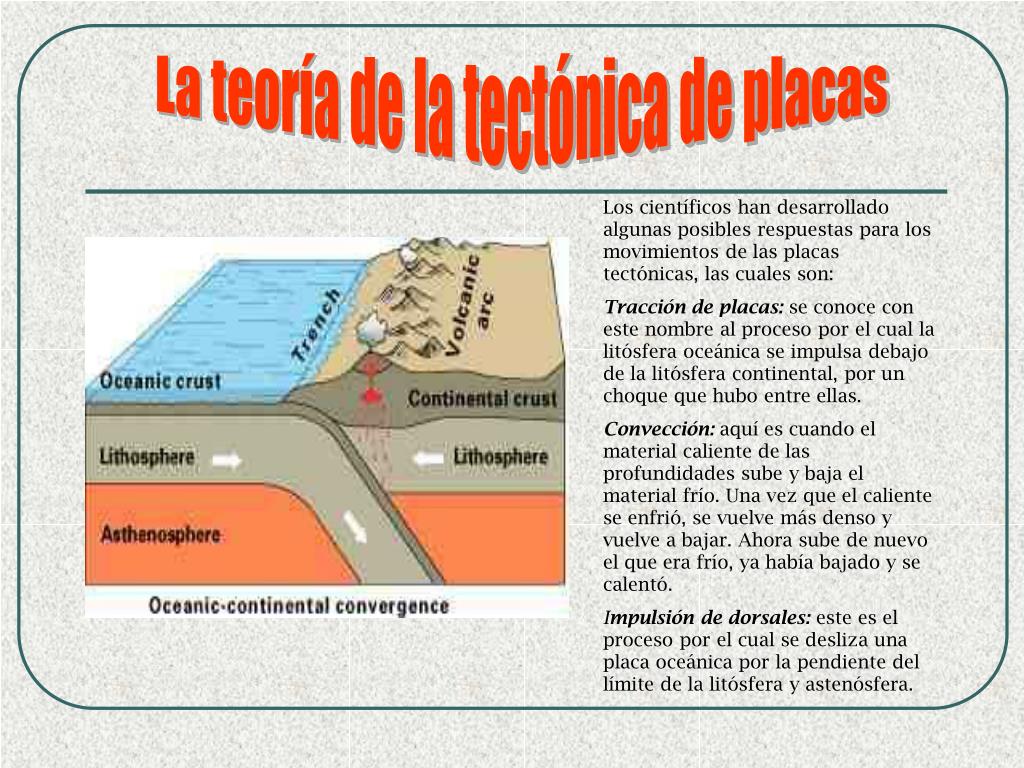 La teoría de la tectónica de placas

Trench
Volcanic arc
Oceanic crust
Continental crust
Lithosphere
Lithosphere
Asthenosphere
Oceanic-continental convergence

Los científicos han desarrollado algunas posibles respuestas para los movimientos de las placas tectónicas, las cuales son:

Tracción de placas: se conoce con este nombre al proceso por el cual la litósfera oceánica se impulsa debajo de la litósfera continental, por un choque que hubo entre ellas.

Convección: aquí es cuando el material caliente de las profundidades sube y baja el material frío. Una vez que el caliente se enfrió, se vuelve más denso y vuelve a bajar. Ahora sube de nuevo el que era frío, ya había bajado y se calentó.

Impulsión de dorsales: este es el proceso por el cual se desliza una placa oceánica por la pendiente del límite de la litósfera y astenósfera.